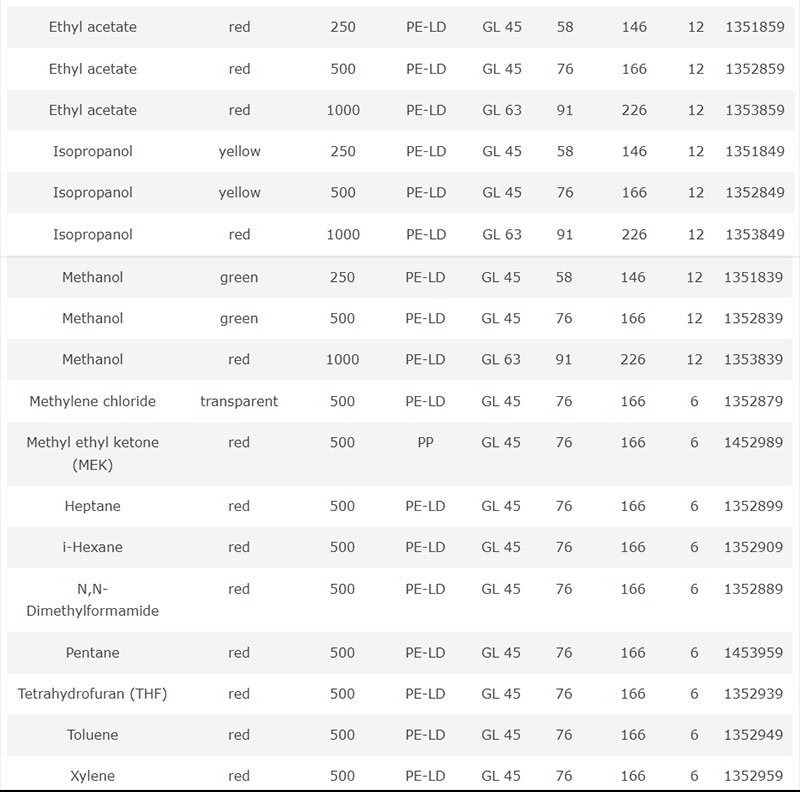 | | | | | | | | | |
|---|---|---|---|---|---|---|---|---|
| Ethyl acetate | red | 250 | PE-LD | GL 45 | 58 | 146 | 12 | 1351859 |
| Ethyl acetate | red | 500 | PE-LD | GL 45 | 76 | 166 | 12 | 1352859 |
| Ethyl acetate | red | 1000 | PE-LD | GL 63 | 91 | 226 | 12 | 1353859 |
| Isopropanol | yellow | 250 | PE-LD | GL 45 | 58 | 146 | 12 | 1351849 |
| Isopropanol | yellow | 500 | PE-LD | GL 45 | 76 | 166 | 12 | 1352849 |
| Isopropanol | red | 1000 | PE-LD | GL 63 | 91 | 226 | 12 | 1353849 |
| Methanol | green | 250 | PE-LD | GL 45 | 58 | 146 | 12 | 1351839 |
| Methanol | green | 500 | PE-LD | GL 45 | 76 | 166 | 12 | 1352839 |
| Methanol | red | 1000 | PE-LD | GL 63 | 91 | 226 | 12 | 1353839 |
| Methylene chloride | transparent | 500 | PE-LD | GL 45 | 76 | 166 | 6 | 1352879 |
| Methyl ethyl ketone (MEK) | red | 500 | PP | GL 45 | 76 | 166 | 6 | 1452989 |
| Heptane | red | 500 | PE-LD | GL 45 | 76 | 166 | 6 | 1352899 |
| i-Hexane | red | 500 | PE-LD | GL 45 | 76 | 166 | 6 | 1352909 |
| N,N-Dimethylformamide | red | 500 | PE-LD | GL 45 | 76 | 166 | 6 | 1352889 |
| Pentane | red | 500 | PE-LD | GL 45 | 76 | 166 | 6 | 1453959 |
| Tetrahydrofuran (THF) | red | 500 | PE-LD | GL 45 | 76 | 166 | 6 | 1352939 |
| Toluene | red | 500 | PE-LD | GL 45 | 76 | 166 | 6 | 1352949 |
| Xylene | red | 500 | PE-LD | GL 45 | 76 | 166 | 6 | 1352959 |